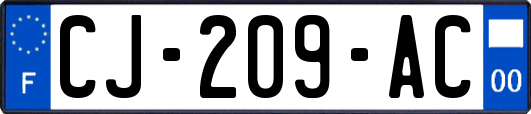 F
CJ-209-AC
00